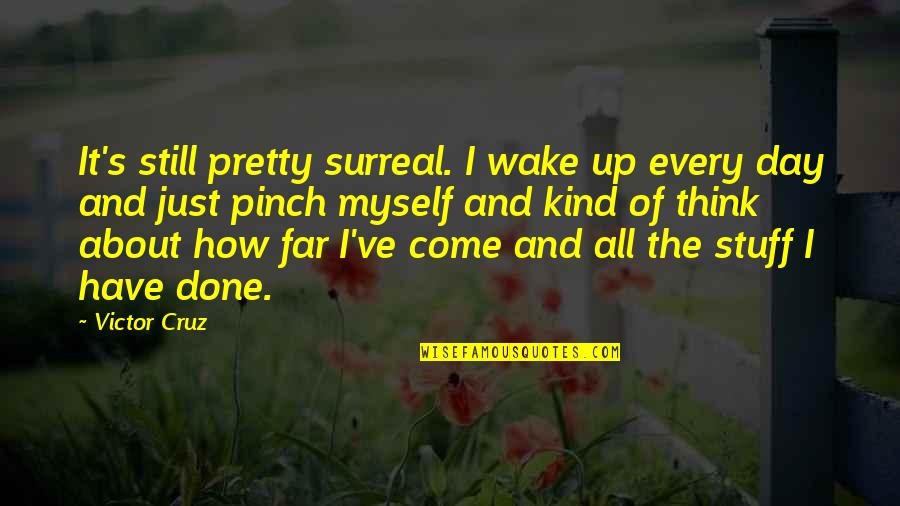 It's still pretty surreal. I wake up every day and just pinch myself and kind of think about how far I've come and all the stuff I have done.

~ Victor Cruz

WISEFAMOUSQUOTES.COM